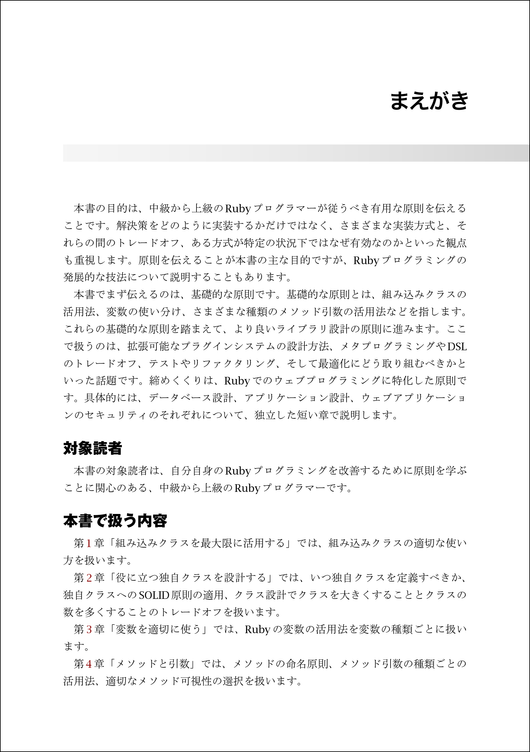 まえがき

本書の目的は、中級から上級のRubyプログラマーが従うべき有用な原則を伝えることです。解決策をどのように実装するかだけではなく、さまざまな実装方式と、それらの間のトレードオフ、ある方式が特定の状況下ではなぜ有効なのかといった観点も重視します。原則を伝えることが本書の主な目的ですが、Rubyプログラミングの発展的な技法について説明することもあります。

本書でまず伝えるのは、基礎的な原則です。基礎的な原則とは、組み込みクラスの活用法、変数の使い分け、さまざまな種類のメソッド引数の活用法などを指します。これらの基礎的な原則を踏まえて、より良いライブラリ設計の原則に進みます。ここで扱うのは、拡張可能なプラグインシステムの設計方法、メタプログラミングやDSLのトレードオフ、テストやリファクタリング、そして最適化にどう取り組むべきかといった話題です。締めくくりは、Rubyでのウェブプログラミングに特化した原則です。具体的には、データベース設計、アプリケーション設計、ウェブアプリケーションのセキュリティのそれぞれについて、独立した短い章で説明します。

対象読者

本書の対象読者は、自分自身のRubyプログラミングを改善するために原則を学ぶことに関心のある、中級から上級のRubyプログラマーです。

本書で扱う内容

第1章「組み込みクラスを最大限に活用する」では、組み込みクラスの適切な使い方を扱います。

第2章「役に立つ独自クラスを設計する」では、いつ独自クラスを定義すべきか、独自クラスへのSOLID原則の適用、クラス設計でクラスを大きくすることとクラスの数を多くすることのトレードオフを扱います。

第3章「変数を適切に使う」では、Rubyの変数の活用法を変数の種類ごとに扱います。

第4章「メソッドと引数」では、メソッドの命名原則、メソッド引数の種類ごとの活用法、適切なメソッド可視性の選択を扱います。